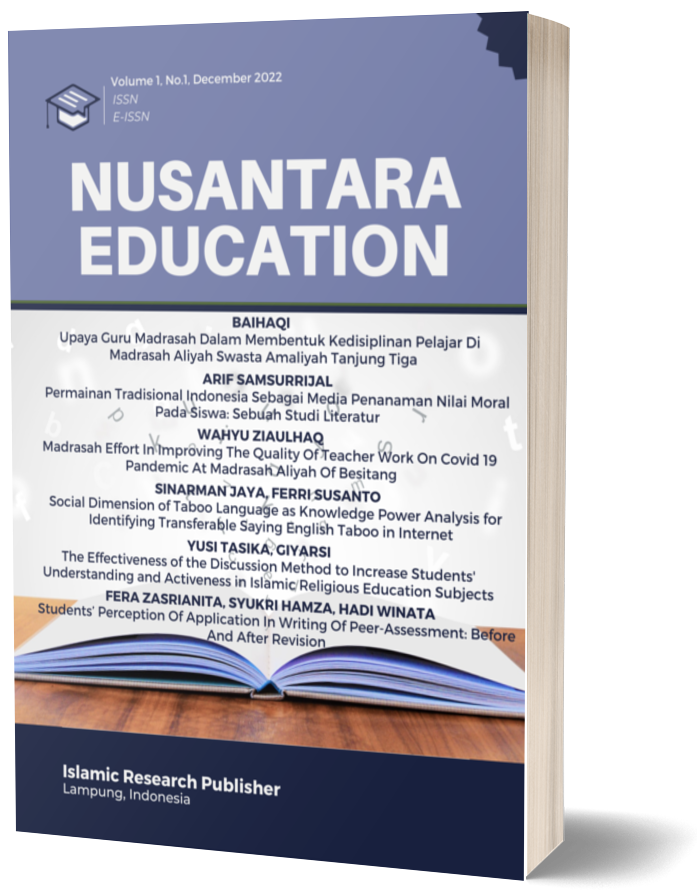 Volume 1, No.1, December 2022
ISSN
E-ISSN

NUSANTARA
EDUCATION

BAIHAQI
Upaya Guru Madrasah Dalam Membentuk Kedisiplinan Pelajar Di Madrasah Aliyah Swasta Amaliyah Tanjung Tiga

ARIF SAMSURRIJAL
Permainan Tradisional Indonesia Sebagai Media Penanaman Nilai Moral Pada Siswa: Sebuah Studi Literatur

WAHYU ZIAULHAQ
Madrasah Effort In Improving The Quality Of Teacher Work On Covid 19 Pandemic At Madrasah Aliyah Of Besitang

SINARMAN JAYA, FERRI SUSANTO
Social Dimension of Taboo Language as Knowledge Power Analysis for Identifying Transferable Saying English Taboo in Internet

YUSI TASIKA, GIYARSI
The Effectiveness of the Discussion Method to Increase Students' Understanding and Activeness in Islamic Religious Education Subjects

FERA ZASRIANITA, SYUKRI HAMZA, HADI WINATA
Students' Perception Of Application In Writing Of Peer-Assessment: Before And After Revision

Islamic Research Publisher
Lampung, Indonesia